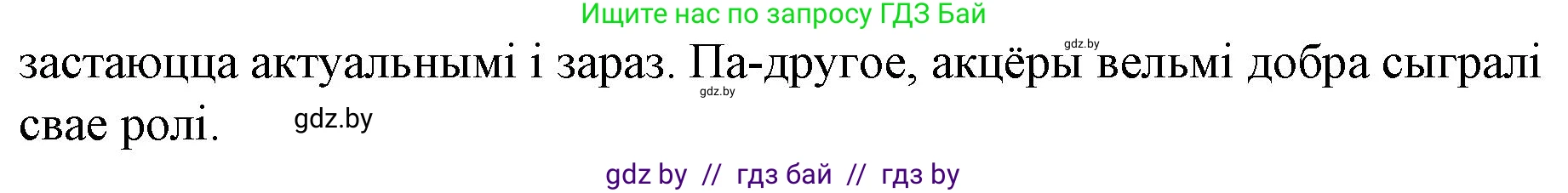 Ищите нас по запросу ГДЗ Бай

gdz.by

застаюцца актуальнымі і зараз. Па-другое, акцёры вельмі добра сыгралі свае ролі.

gdz.by

gdz.by

gdz by // гдз бай // гдз by